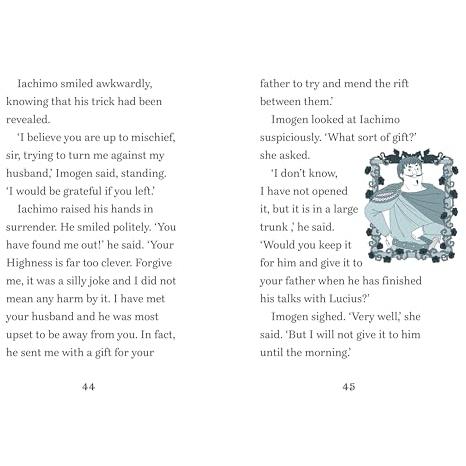 Iachimo smiled awkwardly, knowing that his trick had been revealed.

'I believe you are up to mischief, sir, trying to turn me against my husband,' Imogen said, standing. 'I would be grateful if you left.'

Iachimo raised his hands in surrender. He smiled politely. 'You have found me out!' he said. 'Your Highness is far too clever. Forgive me, it was a silly joke and I did not mean any harm by it. I have met your husband and he was most upset to be away from you. In fact, he sent me with a gift for your

44

father to try and mend the rift between them.'

Imogen looked at Iachimo suspiciously. 'What sort of gift?' she asked.

'I don't know, I have not opened it, but it is in a large trunk ,' he said. 'Would you keep it for him and give it to your father when he has finished his talks with Lucius?'

Imogen sighed. 'Very well,' she said. 'But I will not give it to him until the morning.'

45